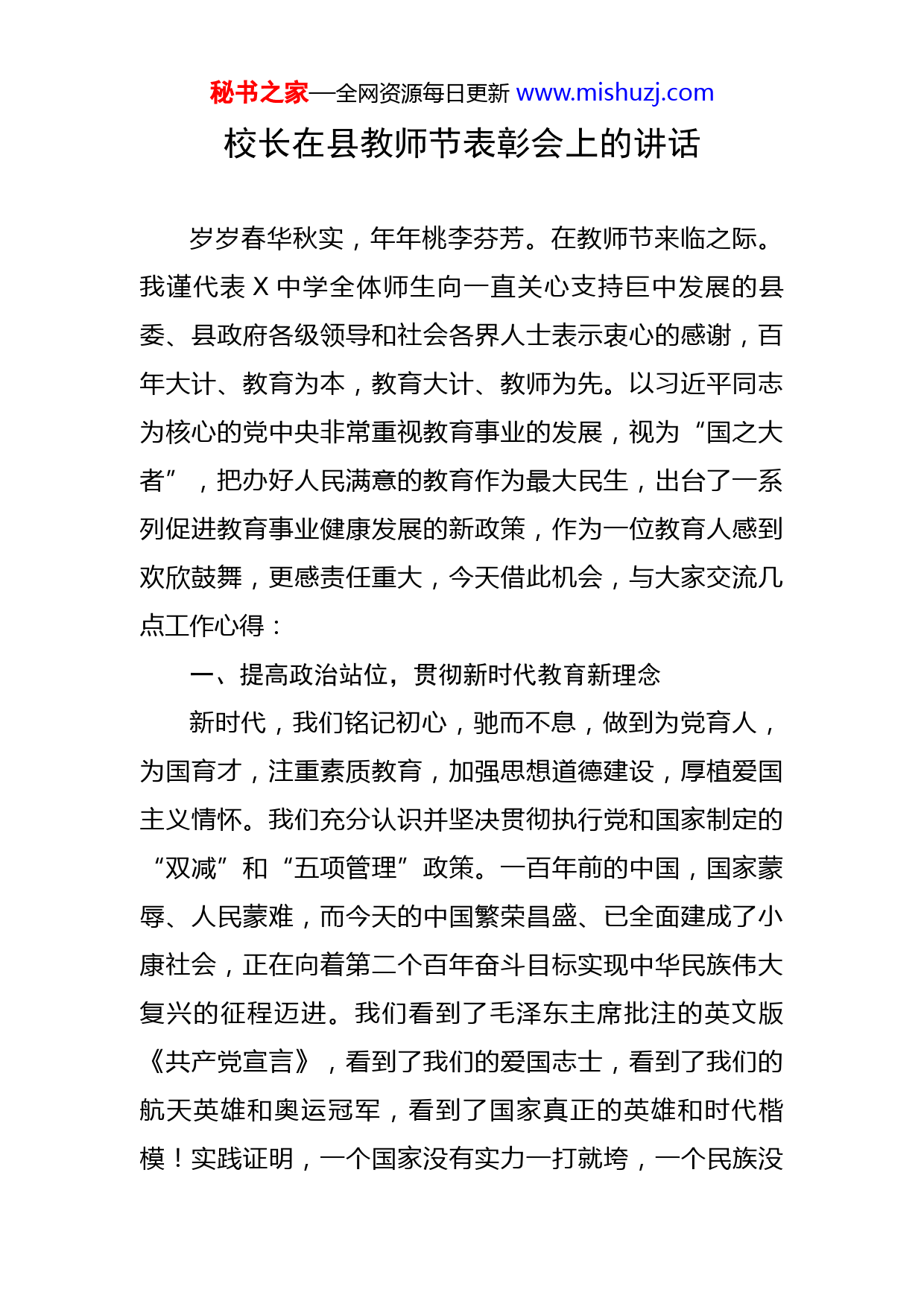 秘书之家—全网资源每日更新 www.mishuzj.com

校长在县教师节表彰会上的讲话

岁岁春华秋实，年年桃李芬芳。在教师节来临之际。我谨代表 X 中学全体师生向一直关心支持巨中发展的县委、县政府各级领导和社会各界人士表示衷心的感谢，百年大计、教育为本，教育大计、教师为先。以习近平同志为核心的党中央非常重视教育事业的发展，视为“国之大者”，把办好人民满意的教育作为最大民生，出台了一系列促进教育事业健康发展的新政策，作为一位教育人感到欢欣鼓舞，更感责任重大，今天借此机会，与大家交流几点工作心得：

一、提高政治站位，贯彻新时代教育新理念

新时代，我们铭记初心，驰而不息，做到为党育人，为国育才，注重素质教育，加强思想道德建设，厚植爱国主义情怀。我们充分认识并坚决贯彻执行党和国家制定的“双减”和“五项管理”政策。一百年前的中国，国家蒙辱、人民蒙难，而今天的中国繁荣昌盛、已全面建成了小康社会，正在向着第二个百年奋斗目标实现中华民族伟大复兴的征程迈进。我们看到了毛泽东主席批注的英文版《共产党宣言》，看到了我们的爱国志士，看到了我们的航天英雄和奥运冠军，看到了国家真正的英雄和时代楷模！实践证明，一个国家没有实力一打就垮，一个民族没